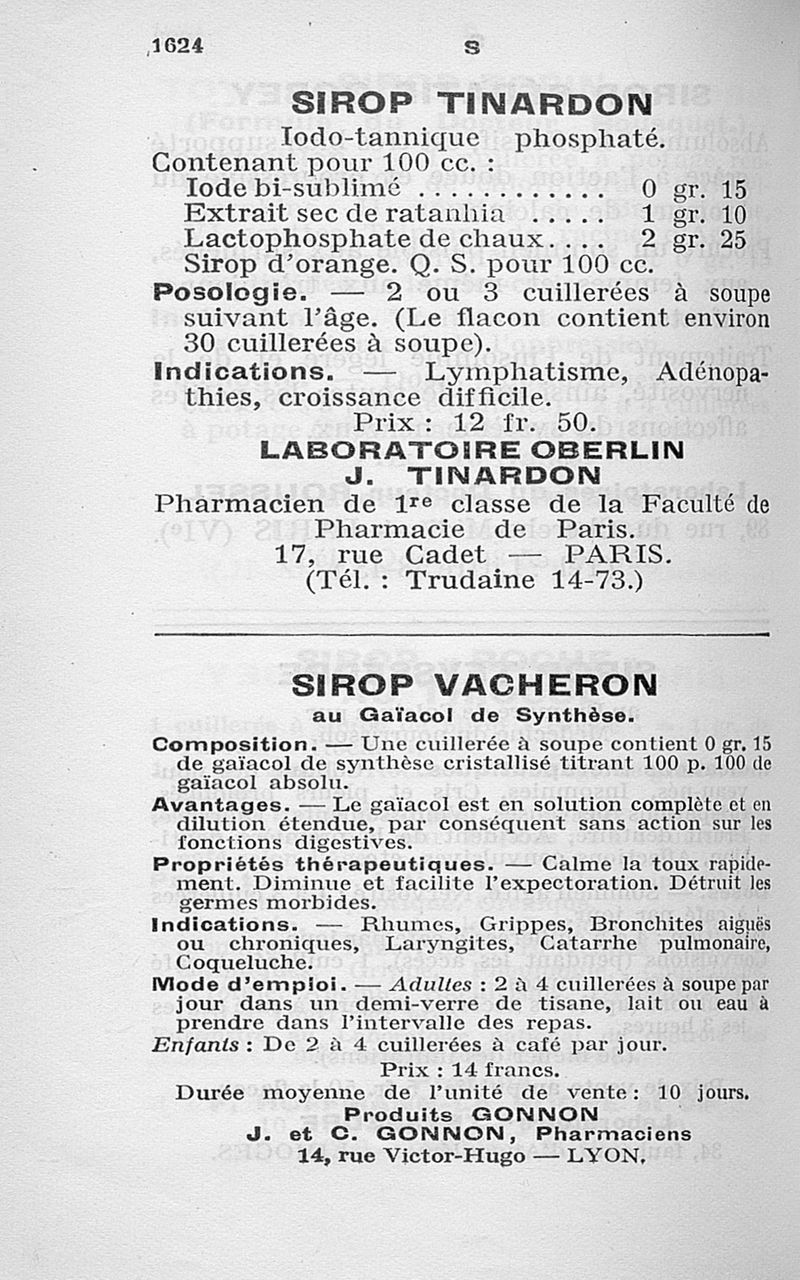 1624 S

SIROP TINARDON

Iodo-tannique phosphaté.

Contenant pour 100 cc. :
Iode bi-sublimé ............ 0 gr. 15
Extrait sec de ratanhia ..... 1 gr. 10
Lactophosphate de chaux.... 2 gr. 25
Sirop d'orange. Q. S. pour 100 cc.

Posologie. — 2 ou 3 cuillerées à soupe suivant l'âge. (Le flacon contient environ 30 cuillerées à soupe).

Indications. — Lymphatisme, Adénopathies, croissance difficile.

Prix : 12 fr. 50.

LABORATOIRE OBERLIN
J. TINARDON

Pharmacien de 1re classe de la Faculté de Pharmacie de Paris.
17, rue Cadet — PARIS.
(Tél. : Trudaine 14-73.)

SIROP VACHERON
au Gaïacol de Synthèse.

Composition. — Une cuillerée à soupe contient 0 gr. 15 de gaïacol de synthèse cristallisé titrant 100 p. 100 de gaïacol absolu.

Avantages. — Le gaïacol est en solution complète et en dilution étendue, par conséquent sans action sur les fonctions digestives.

Propriétés thérapeutiques. — Calme la toux rapidement. Diminue et facilite l'expectoration. Détruit les germes morbides.

Indications. — Rhumes, Grippes, Bronchites aiguës ou chroniques, Laryngites, Catarrhe pulmonaire, Coqueluche.

Mode d'emploi. — Adultes : 2 à 4 cuillerées à soupe par jour dans un demi-verre de tisane, lait ou eau à prendre dans l'intervalle des repas.

Enfants : De 2 à 4 cuillerées à café par jour.

Prix : 14 francs.

Durée moyenne de l'unité de vente : 10 jours.

Produits GONNON
J. et C. GONNON, Pharmaciens
14, rue Victor-Hugo — LYON.